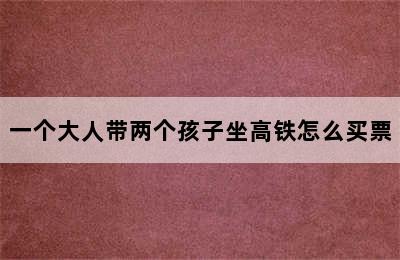 一个大人带两个孩子坐高铁怎么买票